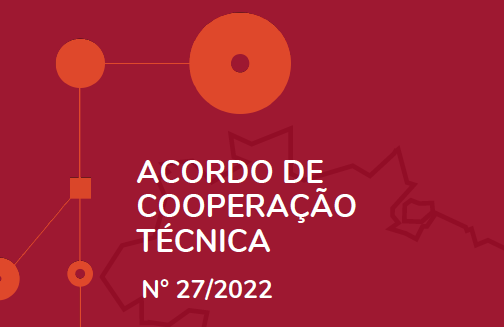 ACORDO DE COOPERAÇÃO TÉCNICA

Nº 27/2022